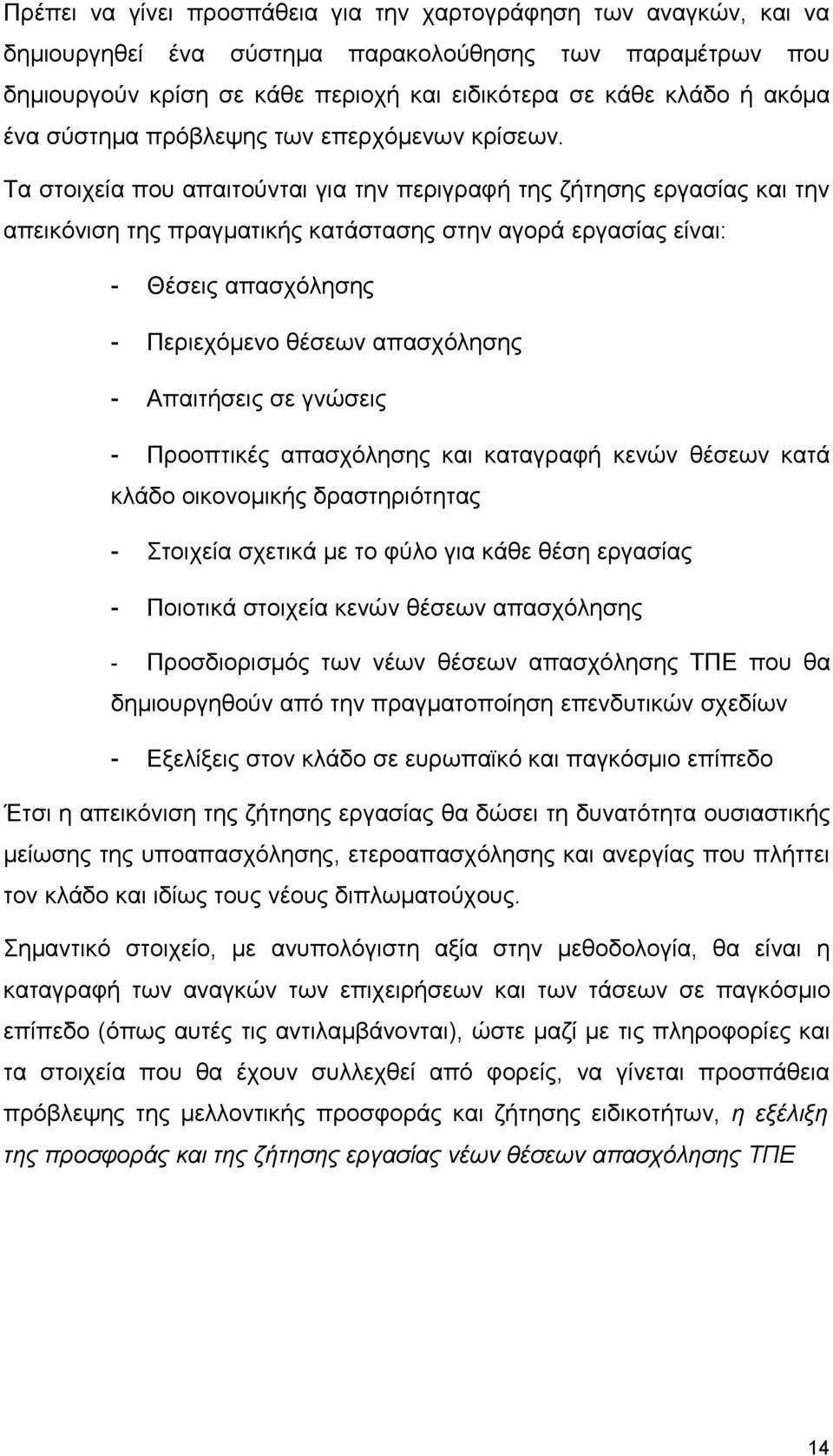 Πρέπει να γίνει προσπάθεια για την χαρτογράφηση των αναγκών, και να δημιουργηθεί ένα σύστημα παρακολούθησης των παραμέτρων που δημιουργούν κρίση σε κάθε περιοχή και ειδικότερα σε κάθε κλάδο ή ακόμα ένα σύστημα πρόβλεψης των επερχόμενων κρίσεων.

Τα στοιχεία που απαιτούνται για την περιγραφή της ζήτησης εργασίας και την απεικόνιση της πραγματικής κατάστασης στην αγορά εργασίας είναι:

- Θέσεις απασχόλησης

- Περιεχόμενο θέσεων απασχόλησης

- Απαιτήσεις σε γνώσεις

- Προοπτικές απασχόλησης και καταγραφή κενών θέσεων κατά κλάδο οικονομικής δραστηριότητας

- Στοιχεία σχετικά με το φύλο για κάθε θέση εργασίας

- Ποιοτικά στοιχεία κενών θέσεων απασχόλησης

- Προσδιορισμός των νέων θέσεων απασχόλησης ΤΠΕ που θα δημιουργηθούν από την πραγματοποίηση επενδυτικών σχεδίων

- Εξελίξεις στον κλάδο σε ευρωπαϊκό και παγκόσμιο επίπεδο

Έτσι η απεικόνιση της ζήτησης εργασίας θα δώσει τη δυνατότητα ουσιαστικής μείωσης της υποαπασχόλησης, ετεροαπασχόλησης και ανεργίας που πλήττει τον κλάδο και ιδίως τους νέους διπλωματούχους.

Σημαντικό στοιχείο, με ανυπολόγιστη αξία στην μεθοδολογία, θα είναι η καταγραφή των αναγκών των επιχειρήσεων και των τάσεων σε παγκόσμιο επίπεδο (όπως αυτές τις αντιλαμβάνονται), ώστε μαζί με τις πληροφορίες και τα στοιχεία που θα έχουν συλλεχθεί από φορείς, να γίνεται προσπάθεια πρόβλεψης της μελλοντικής προσφοράς και ζήτησης ειδικοτήτων, η εξέλιξη της προσφοράς και της ζήτησης εργασίας νέων θέσεων απασχόλησης ΤΠΕ

14